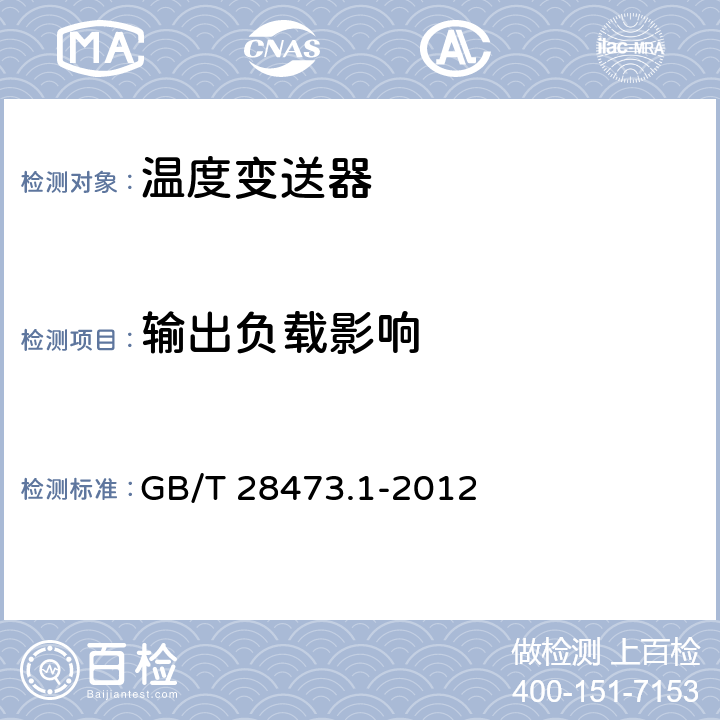 MA CNAS AL ilac-MRA

检测对象： 温度变送器

检测项目： 输出负载影响

检测标准： GB/T 28473.1-2012

百检 Baijiantest.com

做检测 上百检
400-151-7153